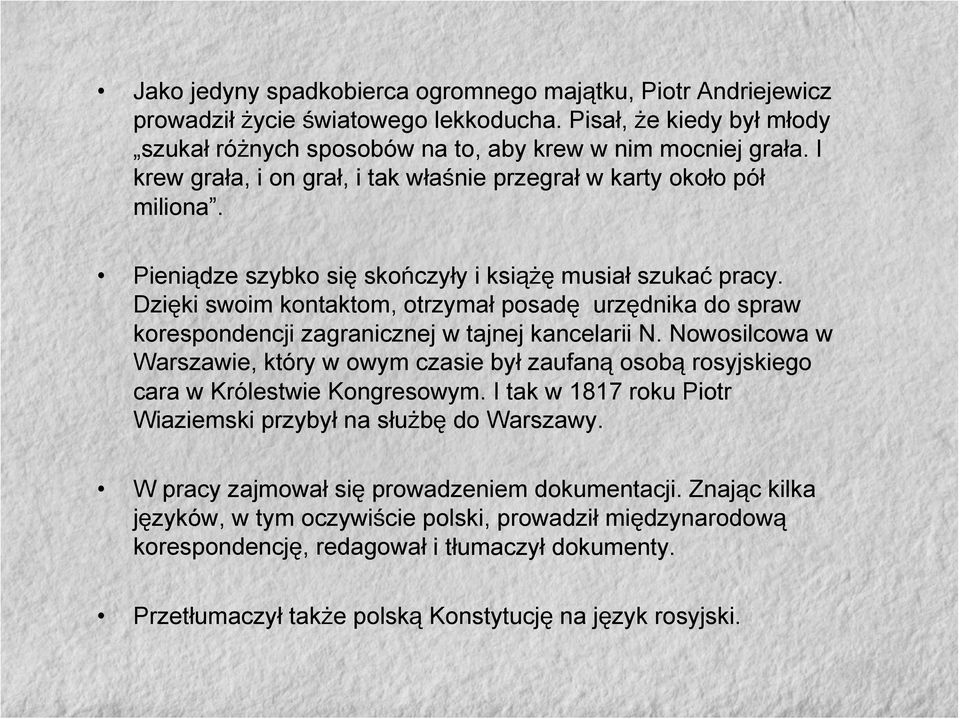 • Jako jedyny spadkobierca ogromnego majątku, Piotr Andriejewicz prowadził życie światowego lekkoducha. Pisał, że kiedy był młody „szukał różnych sposobów na to, aby krew w nim mocniej grała. I krew grała, i on grał, i tak właśnie przegrał w karty około pół miliona”.

• Pieniądze szybko się skończyły i książę musiał szukać pracy. Dzięki swoim kontaktom, otrzymał posadę urzędnika do spraw korespondencji zagranicznej w tajnej kancelarii N. Nowosilcowa w Warszawie, który w owym czasie był zaufaną osobą rosyjskiego cara w Królestwie Kongresowym. I tak w 1817 roku Piotr Wiaziemski przybył na służbę do Warszawy.

• W pracy zajmował się prowadzeniem dokumentacji. Znając kilka języków, w tym oczywiście polski, prowadził międzynarodową korespondencję, redagował i tłumaczył dokumenty.

• Przetłumaczył także polską Konstytucję na język rosyjski.